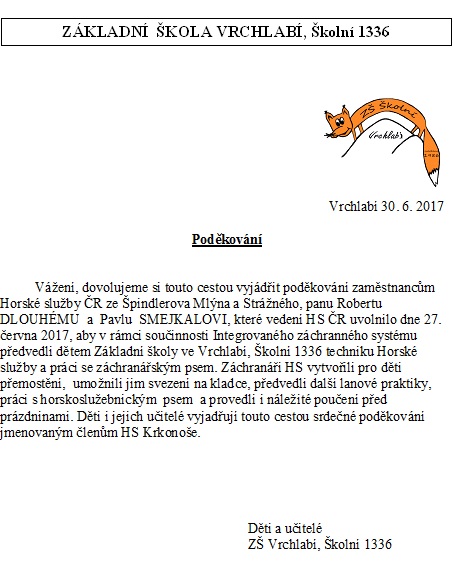 ZÁKLADNÍ ŠKOLA VRCHLABÍ, Školní 1336

ZŠ Školní
Vrchlabí

Vrchlabí 30. 6. 2017

Poděkování

Vážení, dovolujeme si touto cestou vyjádřit poděkování zaměstnancům Horské služby ČR ze Špindlerova Mlýna a Strážného, panu Robertu DLOUHÉMU a Pavlu SMEJKALOVI, které vedení HS ČR uvolnilo dne 27. června 2017, aby v rámci součinnosti Integrovaného záchranného systému předvedli dětem Základní školy ve Vrchlabí, Školní 1336 techniku Horské služby a práci se záchranářským psem. Záchranáři HS vytvořili pro děti přemostění, umožnili jim svezení na kladce, předvedli další lanové praktiky, práci s horskoslužebnickým psem a provedli i náležité poučení před prázdninami. Děti i jejich učitelé vyjadřují touto cestou srdečné poděkování jmenovaným členům HS Krkonoše.

Děti a učitelé
ZŠ Vrchlabí, Školní 1336